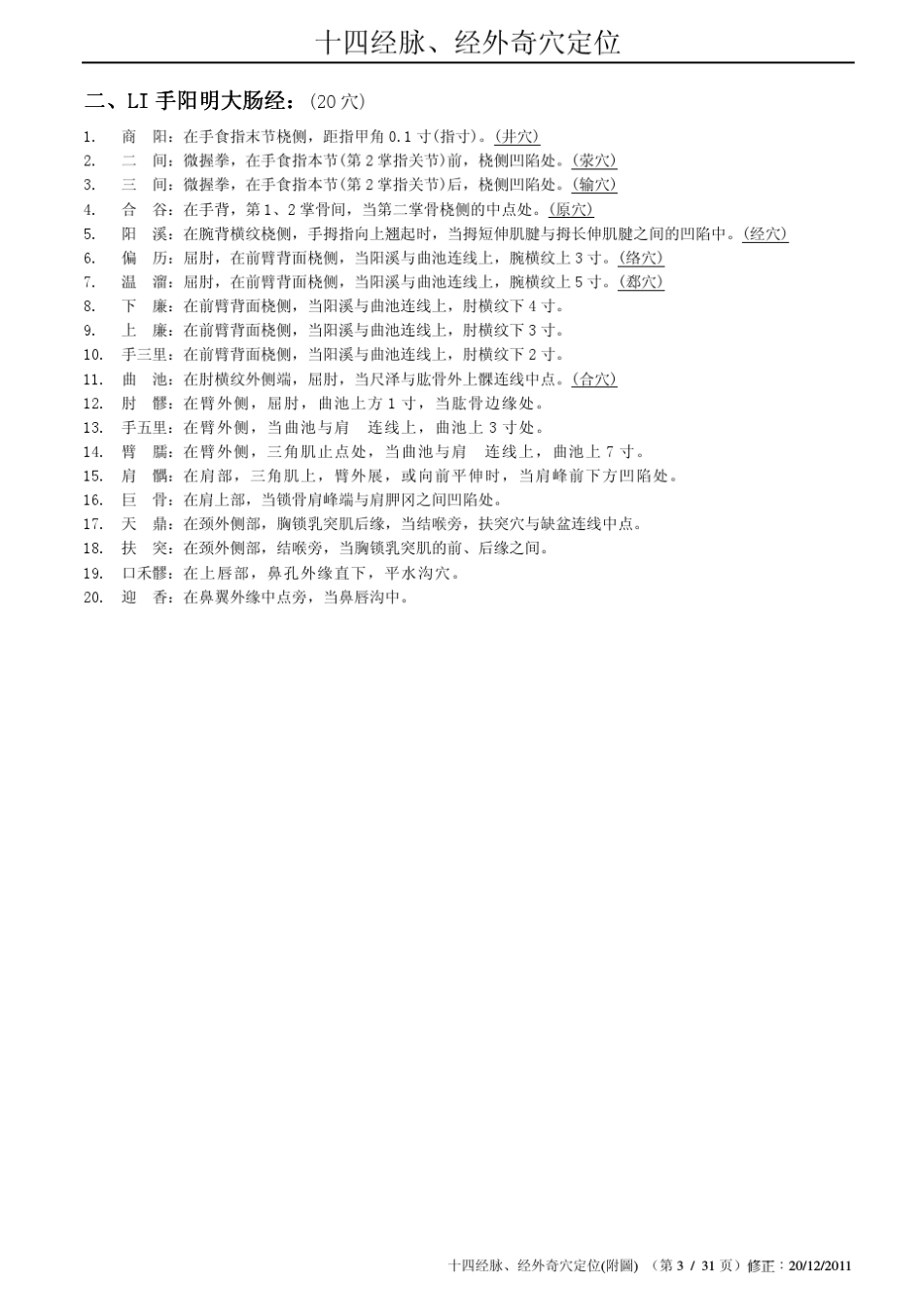 十四经脉、经外奇穴定位

二、LI 手阳明大肠经：(20 穴)

1. 商　阳：在手食指末节桡侧，距指甲角 0.1 寸(指寸)。(井穴)
2. 二　间：微握拳，在手食指本节(第 2 掌指关节)前，桡侧凹陷处。(荥穴)
3. 三　间：微握拳，在手食指本节(第 2 掌指关节)后，桡侧凹陷处。(输穴)
4. 合　谷：在手背，第 1、2 掌骨间，当第二掌骨桡侧的中点处。(原穴)
5. 阳　溪：在腕背横纹桡侧，手拇指向上翘起时，当拇短伸肌腱与拇长伸肌腱之间的凹陷中。(经穴)
6. 偏　历：屈肘，在前臂背面桡侧，当阳溪与曲池连线上，腕横纹上 3 寸。(络穴)
7. 温　溜：屈肘，在前臂背面桡侧，当阳溪与曲池连线上，腕横纹上 5 寸。(郄穴)
8. 下　廉：在前臂背面桡侧，当阳溪与曲池连线上，肘横纹下 4 寸。
9. 上　廉：在前臂背面桡侧，当阳溪与曲池连线上，肘横纹下 3 寸。
10. 手三里：在前臂背面桡侧，当阳溪与曲池连线上，肘横纹下 2 寸。
11. 曲　池：在肘横纹外侧端，屈肘，当尺泽与肱骨外上髁连线中点。(合穴)
12. 肘　髎：在臂外侧，屈肘，曲池上方 1 寸，当肱骨边缘处。
13. 手五里：在臂外侧，当曲池与肩　连线上，曲池上 3 寸处。
14. 臂　臑：在臂外侧，三角肌止点处，当曲池与肩　连线上，曲池上 7 寸。
15. 肩　髃：在肩部，三角肌上，臂外展，或向前平伸时，当肩峰前下方凹陷处。
16. 巨　骨：在肩上部，当锁骨肩峰端与肩胛冈之间凹陷处。
17. 天　鼎：在颈外侧部，胸锁乳突肌后缘，当结喉旁，扶突穴与缺盆连线中点。
18. 扶　突：在颈外侧部，结喉旁，当胸锁乳突肌的前、后缘之间。
19. 口禾髎：在上唇部，鼻孔外缘直下，平水沟穴。
20. 迎　香：在鼻翼外缘中点旁，当鼻唇沟中。

十四经脉、经外奇穴定位(附圖) (第 3 / 31 页) 修正：20/12/2011